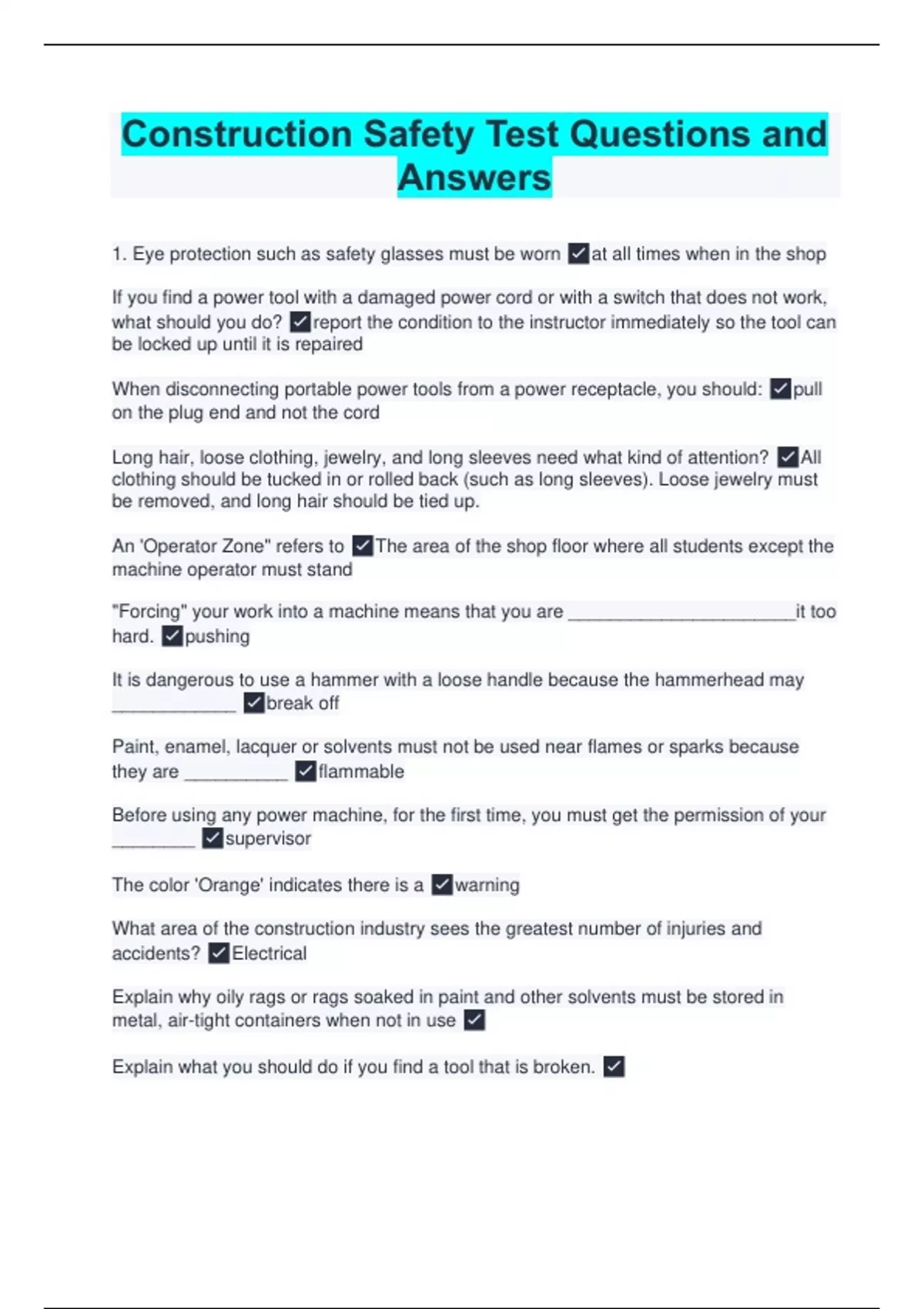 Construction Safety Test Questions and Answers

1. Eye protection such as safety glasses must be worn ✓at all times when in the shop

If you find a power tool with a damaged power cord or with a switch that does not work, what should you do? ✓report the condition to the instructor immediately so the tool can be locked up until it is repaired

When disconnecting portable power tools from a power receptacle, you should: ✓pull on the plug end and not the cord

Long hair, loose clothing, jewelry, and long sleeves need what kind of attention? ✓All clothing should be tucked in or rolled back (such as long sleeves). Loose jewelry must be removed, and long hair should be tied up.

An 'Operator Zone" refers to ✓The area of the shop floor where all students except the machine operator must stand

"Forcing" your work into a machine means that you are ______________________it too hard. ✓pushing

It is dangerous to use a hammer with a loose handle because the hammerhead may ____________ ✓break off

Paint, enamel, lacquer or solvents must not be used near flames or sparks because they are __________ ✓flammable

Before using any power machine, for the first time, you must get the permission of your ________ ✓supervisor

The color 'Orange' indicates there is a ✓warning

What area of the construction industry sees the greatest number of injuries and accidents? ✓Electrical

Explain why oily rags or rags soaked in paint and other solvents must be stored in metal, air-tight containers when not in use ✓

Explain what you should do if you find a tool that is broken. ✓